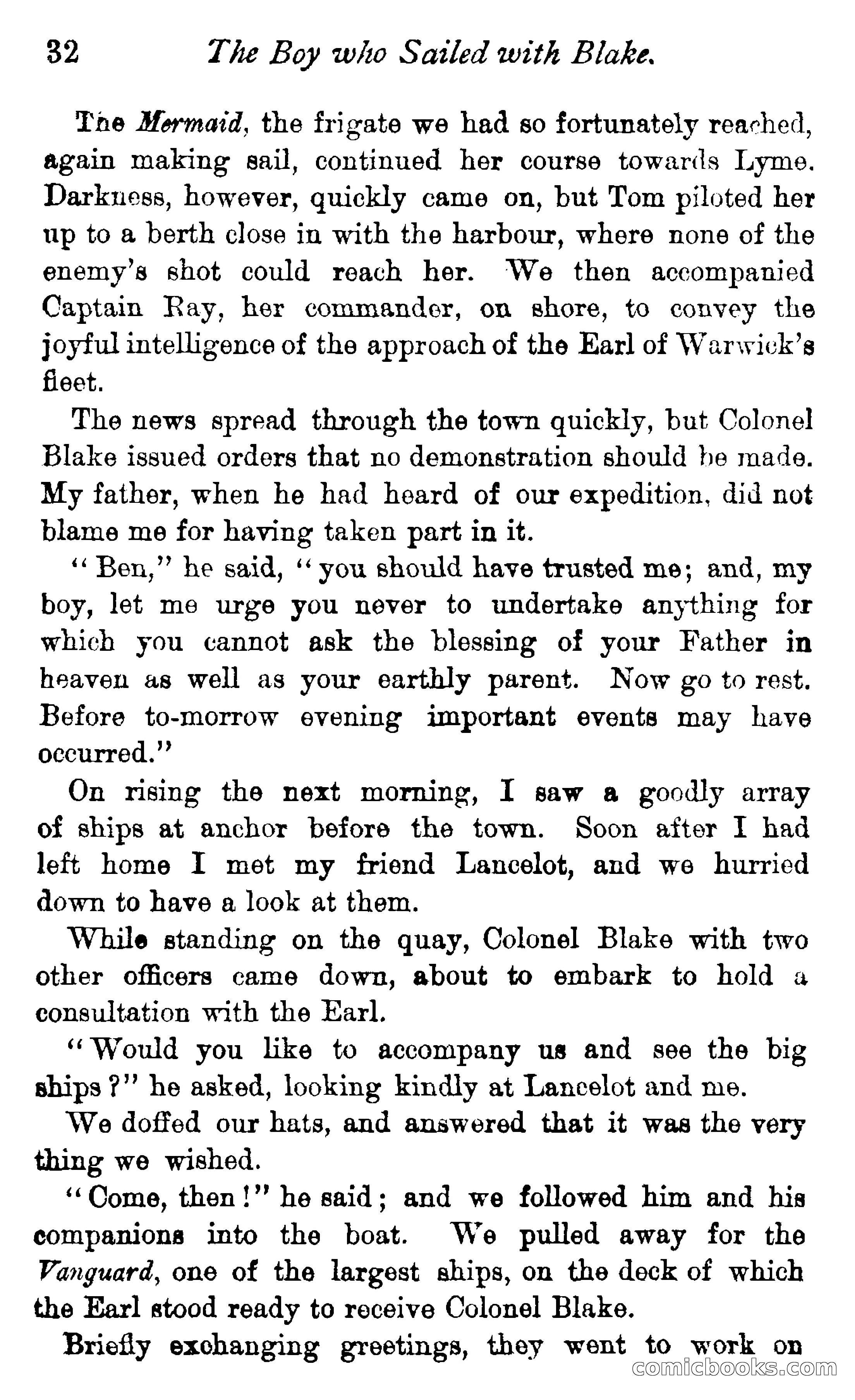 32 The Boy who Sailed with Blake.

The Mermaid, the frigate we had so fortunately reached, again making sail, continued her course towards Lyme. Darkness, however, quickly came on, but Tom piloted her up to a berth close in with the harbour, where none of the enemy's shot could reach her. We then accompanied Captain Ray, her commander, on shore, to convey the joyful intelligence of the approach of the Earl of Warwick's fleet.

The news spread through the town quickly, but Colonel Blake issued orders that no demonstration should be made. My father, when he had heard of our expedition, did not blame me for having taken part in it.

"Ben," he said, "you should have trusted me; and, my boy, let me urge you never to undertake anything for which you cannot ask the blessing of your Father in heaven as well as your earthly parent. Now go to rest. Before to-morrow evening important events may have occurred."

On rising the next morning, I saw a goodly array of ships at anchor before the town. Soon after I had left home I met my friend Lancelot, and we hurried down to have a look at them.

While standing on the quay, Colonel Blake with two other officers came down, about to embark to hold a consultation with the Earl.

"Would you like to accompany us and see the big ships?" he asked, looking kindly at Lancelot and me.

We doffed our hats, and answered that it was the very thing we wished.

"Come, then!" he said; and we followed him and his companions into the boat. We pulled away for the Vanguard, one of the largest ships, on the deck of which the Earl stood ready to receive Colonel Blake.

Briefly exchanging greetings, they went to work on

comicbooks.com